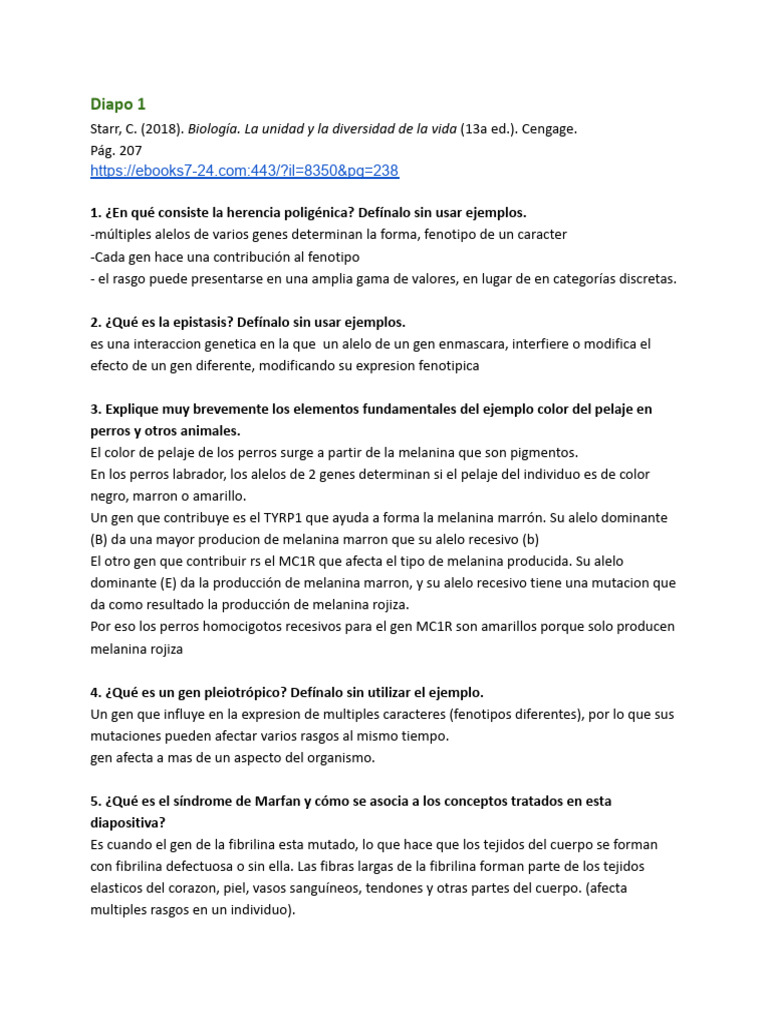 Diapo 1

Starr, C. (2018). Biología. La unidad y la diversidad de la vida (13a ed.). Cengage.
Pág. 207
https://ebooks7-24.com:443/?il=8350&pg=238

1. ¿En qué consiste la herencia poligénica? Defínalo sin usar ejemplos.
-múltiples alelos de varios genes determinan la forma, fenotipo de un caracter
-Cada gen hace una contribución al fenotipo
- el rasgo puede presentarse en una amplia gama de valores, en lugar de en categorías discretas.

2. ¿Qué es la epistasis? Defínalo sin usar ejemplos.
es una interaccion genetica en la que un alelo de un gen enmascara, interfiere o modifica el efecto de un gen diferente, modificando su expresion fenotipica

3. Explique muy brevemente los elementos fundamentales del ejemplo color del pelaje en perros y otros animales.
El color de pelaje de los perros surge a partir de la melanina que son pigmentos.
En los perros labrador, los alelos de 2 genes determinan si el pelaje del individuo es de color negro, marron o amarillo.
Un gen que contribuye es el TYRP1 que ayuda a forma la melanina marrón. Su alelo dominante (B) da una mayor producion de melanina marron que su alelo recesivo (b)
El otro gen que contribuir rs el MC1R que afecta el tipo de melanina producida. Su alelo dominante (E) da la producción de melanina marron, y su alelo recesivo tiene una mutacion que da como resultado la producción de melanina rojiza.
Por eso los perros homocigotos recesivos para el gen MC1R son amarillos porque solo producen melanina rojiza

4. ¿Qué es un gen pleiotrópico? Defínalo sin utilizar el ejemplo.
Un gen que influye en la expresion de multiples caracteres (fenotipos diferentes), por lo que sus mutaciones pueden afectar varios rasgos al mismo tiempo.
gen afecta a mas de un aspecto del organismo.

5. ¿Qué es el síndrome de Marfan y cómo se asocia a los conceptos tratados en esta diapositiva?
Es cuando el gen de la fibrilina esta mutado, lo que hace que los tejidos del cuerpo se forman con fibrilina defectuosa o sin ella. Las fibras largas de la fibrilina forman parte de los tejidos elasticos del corazon, piel, vasos sanguíneos, tendones y otras partes del cuerpo. (afecta multiples rasgos en un individuo).